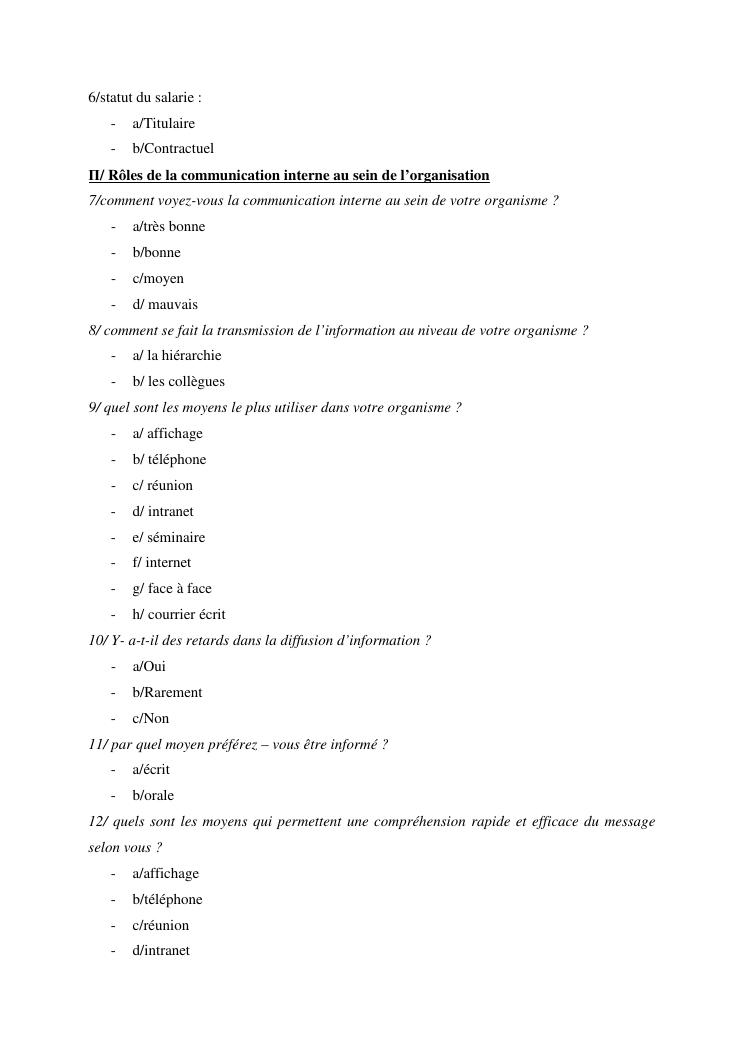 6/statut du salarie :

- a/Titulaire
- b/Contractuel

II/ Rôles de la communication interne au sein de l'organisation

7/comment voyez-vous la communication interne au sein de votre organisme ?

- a/très bonne
- b/bonne
- c/moyen
- d/ mauvais

8/ comment se fait la transmission de l'information au niveau de votre organisme ?

- a/ la hiérarchie
- b/ les collègues

9/ quel sont les moyens le plus utiliser dans votre organisme ?

- a/ affichage
- b/ téléphone
- c/ réunion
- d/ intranet
- e/ séminaire
- f/ internet
- g/ face à face
- h/ courrier écrit

10/ Y- a-t-il des retards dans la diffusion d'information ?

- a/Oui
- b/Rarement
- c/Non

11/ par quel moyen préférez – vous être informé ?

- a/écrit
- b/orale

12/ quels sont les moyens qui permettent une compréhension rapide et efficace du message selon vous ?

- a/affichage
- b/téléphone
- c/réunion
- d/intranet